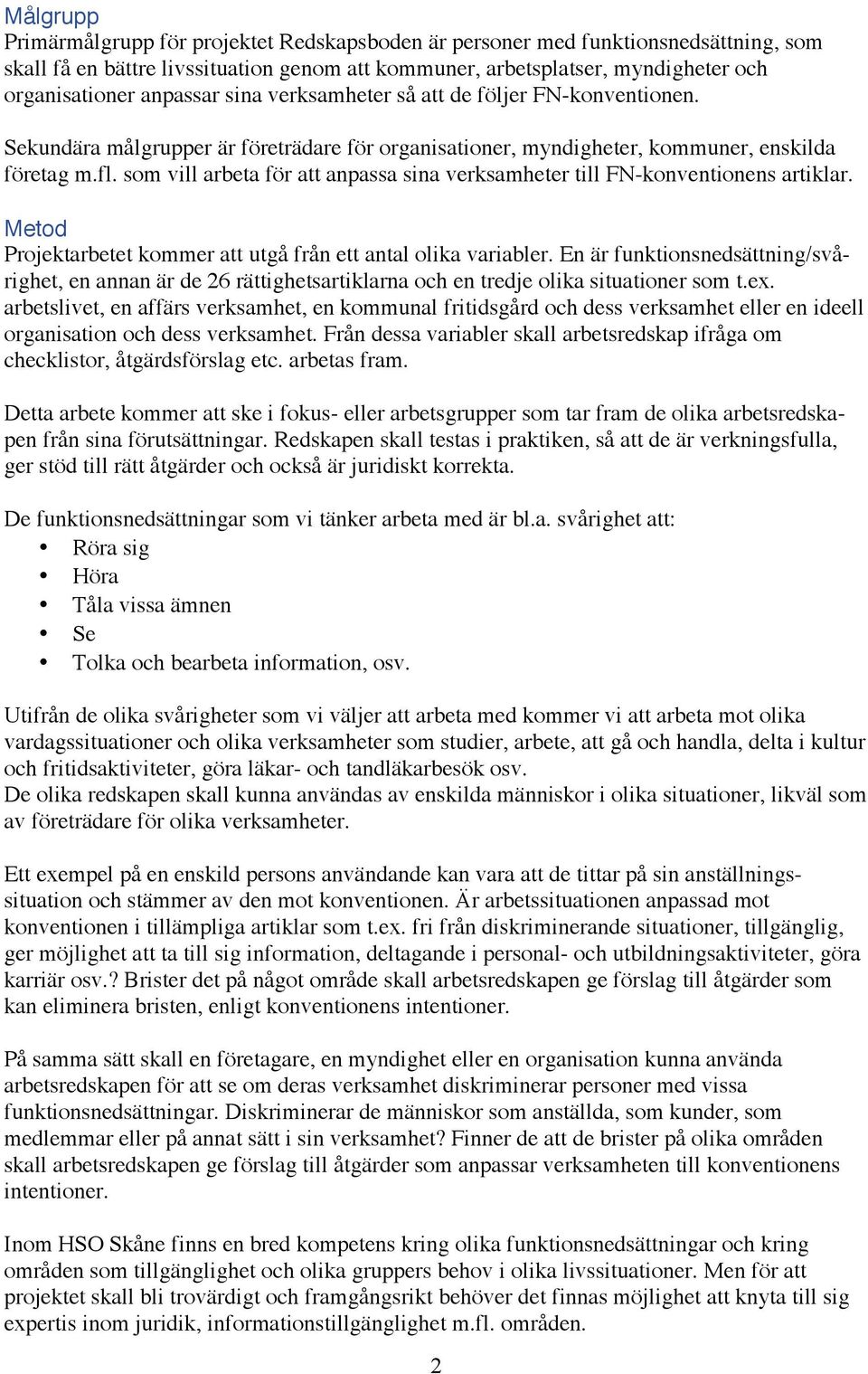 Målgrupp
Primärmålgrupp för projektet Redskapsboden är personer med funktionsnedsättning, som skall få en bättre livssituation genom att kommuner, arbetsplatser, myndigheter och organisationer anpassar sina verksamheter så att de följer FN-konventionen.

Sekundära målgrupper är företrädare för organisationer, myndigheter, kommuner, enskilda företag m.fl. som vill arbeta för att anpassa sina verksamheter till FN-konventionens artiklar.

Metod
Projektarbetet kommer att utgå från ett antal olika variabler. En är funktionsnedsättning/svårighet, en annan är de 26 rättighetsartiklarna och en tredje olika situationer som t.ex. arbetslivet, en affärs verksamhet, en kommunal fritidsgård och dess verksamhet eller en ideell organisation och dess verksamhet. Från dessa variabler skall arbetsredskap ifråga om checklistor, åtgärdsförslag etc. arbetas fram.

Detta arbete kommer att ske i fokus- eller arbetsgrupper som tar fram de olika arbetsredskapen från sina förutsättningar. Redskapen skall testas i praktiken, så att de är verkningsfulla, ger stöd till rätt åtgärder och också är juridiskt korrekta.

De funktionsnedsättningar som vi tänker arbeta med är bl.a. svårighet att:
• Röra sig
• Höra
• Tåla vissa ämnen
• Se
• Tolka och bearbeta information, osv.

Utifrån de olika svårigheter som vi väljer att arbeta med kommer vi att arbeta mot olika vardagssituationer och olika verksamheter som studier, arbete, att gå och handla, delta i kultur och fritidsaktiviteter, göra läkar- och tandläkarbesök osv.
De olika redskapen skall kunna användas av enskilda människor i olika situationer, likväl som av företrädare för olika verksamheter.

Ett exempel på en enskild persons användande kan vara att de tittar på sin anställningssituation och stämmer av den mot konventionen. Är arbetssituationen anpassad mot konventionen i tillämpliga artiklar som t.ex. fri från diskriminerande situationer, tillgänglig, ger möjlighet att ta till sig information, deltagande i personal- och utbildningsaktiviteter, göra karriär osv.? Brister det på något område skall arbetsredskapen ge förslag till åtgärder som kan eliminera bristen, enligt konventionens intentioner.

På samma sätt skall en företagare, en myndighet eller en organisation kunna använda arbetsredskapen för att se om deras verksamhet diskriminerar personer med vissa funktionsnedsättningar. Diskriminerar de människor som anställda, som kunder, som medlemmar eller på annat sätt i sin verksamhet? Finner de att de brister på olika områden skall arbetsredskapen ge förslag till åtgärder som anpassar verksamheten till konventionens intentioner.

Inom HSO Skåne finns en bred kompetens kring olika funktionsnedsättningar och kring områden som tillgänglighet och olika gruppers behov i olika livssituationer. Men för att projektet skall bli trovärdigt och framgångsrikt behöver det finnas möjlighet att knyta till sig expertis inom juridik, informationstillgänglighet m.fl. områden.

2